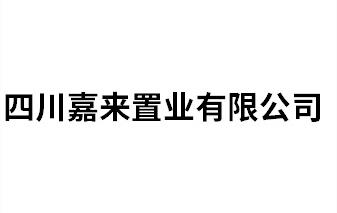 四川嘉来置业有限公司